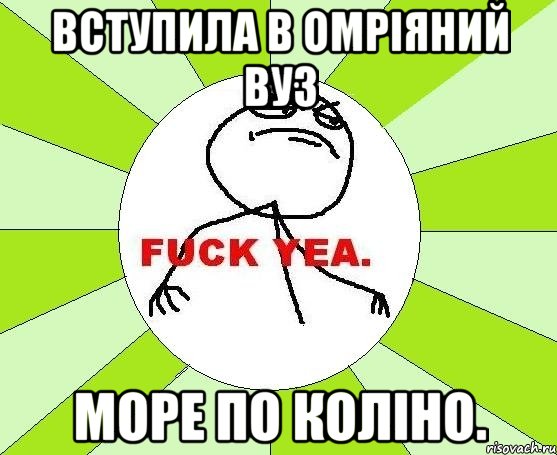 ВСТУПИЛА В ОМРІЯНИЙ ВУЗ

FUCK YEA.

МОРЕ ПО КОЛІНО.

risovach.ru